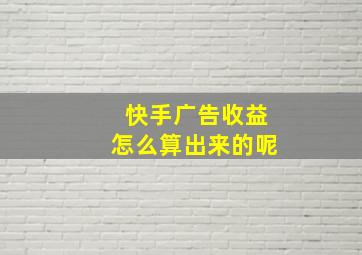 快手广告收益
怎么算出来的呢